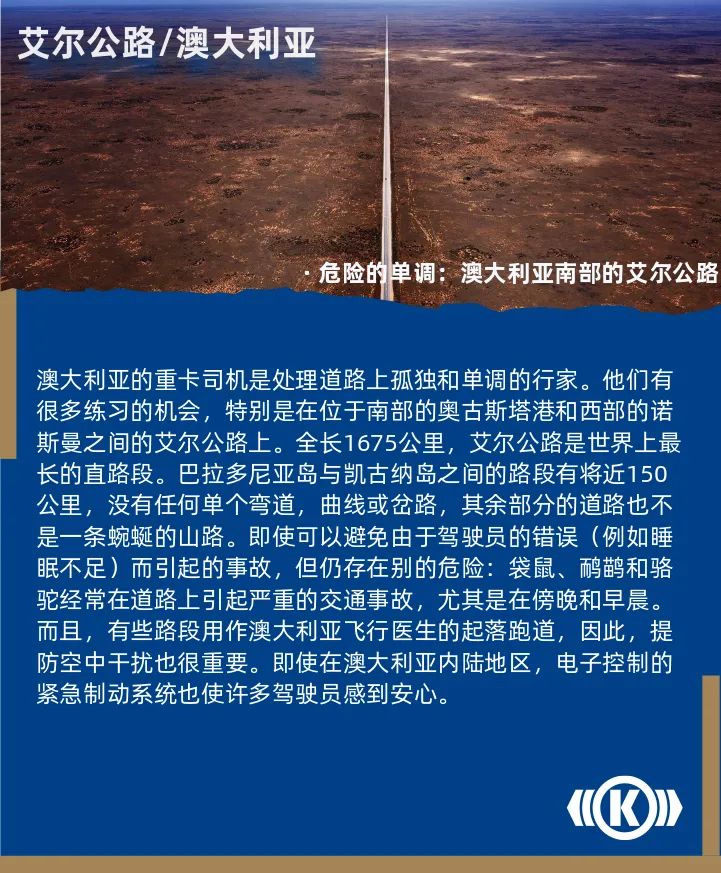 艾尔公路/澳大利亚

· 危险的单调：澳大利亚南部的艾尔公路

澳大利亚的重卡司机是处理道路上孤独和单调的行家。他们有很多练习的机会，特别是在位于南部的奥古斯塔港和西部的诺斯曼之间的艾尔公路上。全长1675公里，艾尔公路是世界上最长的直路段。巴拉多尼亚岛与凯古纳岛之间的路段有将近150公里，没有任何单个弯道，曲线或岔路，其余部分的道路也不是一条蜿蜒的山路。即使可以避免由于驾驶员的错误（例如睡眠不足）而引起的事故，但仍存在别的危险：袋鼠、鸸鹋和骆驼经常在道路上引起严重的交通事故，尤其是在傍晚和早晨。而且，有些路段用作澳大利亚飞行医生的起落跑道，因此，提防空中干扰也很重要。即使在澳大利亚内陆地区，电子控制的紧急制动系统也使许多驾驶员感到安心。

K